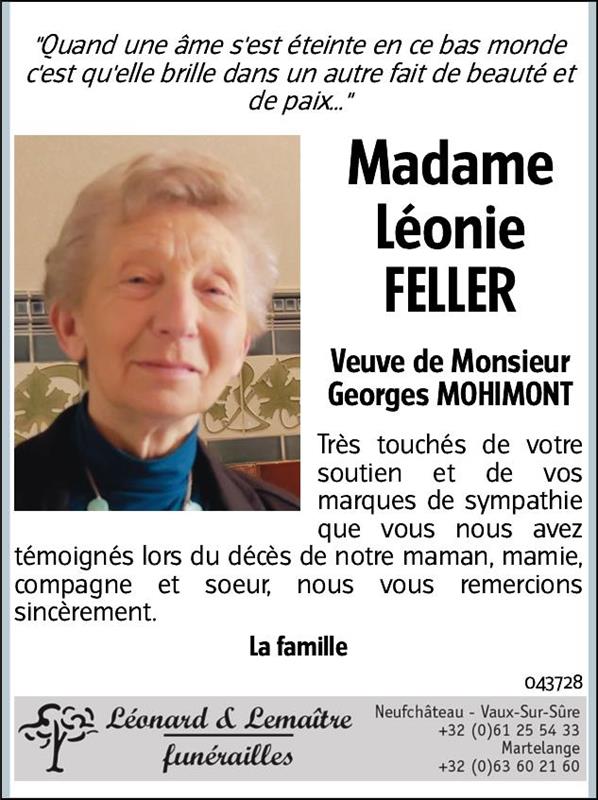 "Quand une âme s'est éteinte en ce bas monde c'est qu'elle brille dans un autre fait de beauté et de paix..."

Madame Léonie FELLER

Veuve de Monsieur Georges MOHIMONT

Très touchés de votre soutien et de vos marques de sympathie que vous nous avez témoignés lors du décès de notre maman, mamie, compagne et soeur, nous vous remercions sincèrement.

La famille

043728

Léonard & Lemaître funérailles

Neufchâteau - Vaux-Sur-Sûre
+32 (0)61 25 54 33
Martelange
+32 (0)63 60 21 60